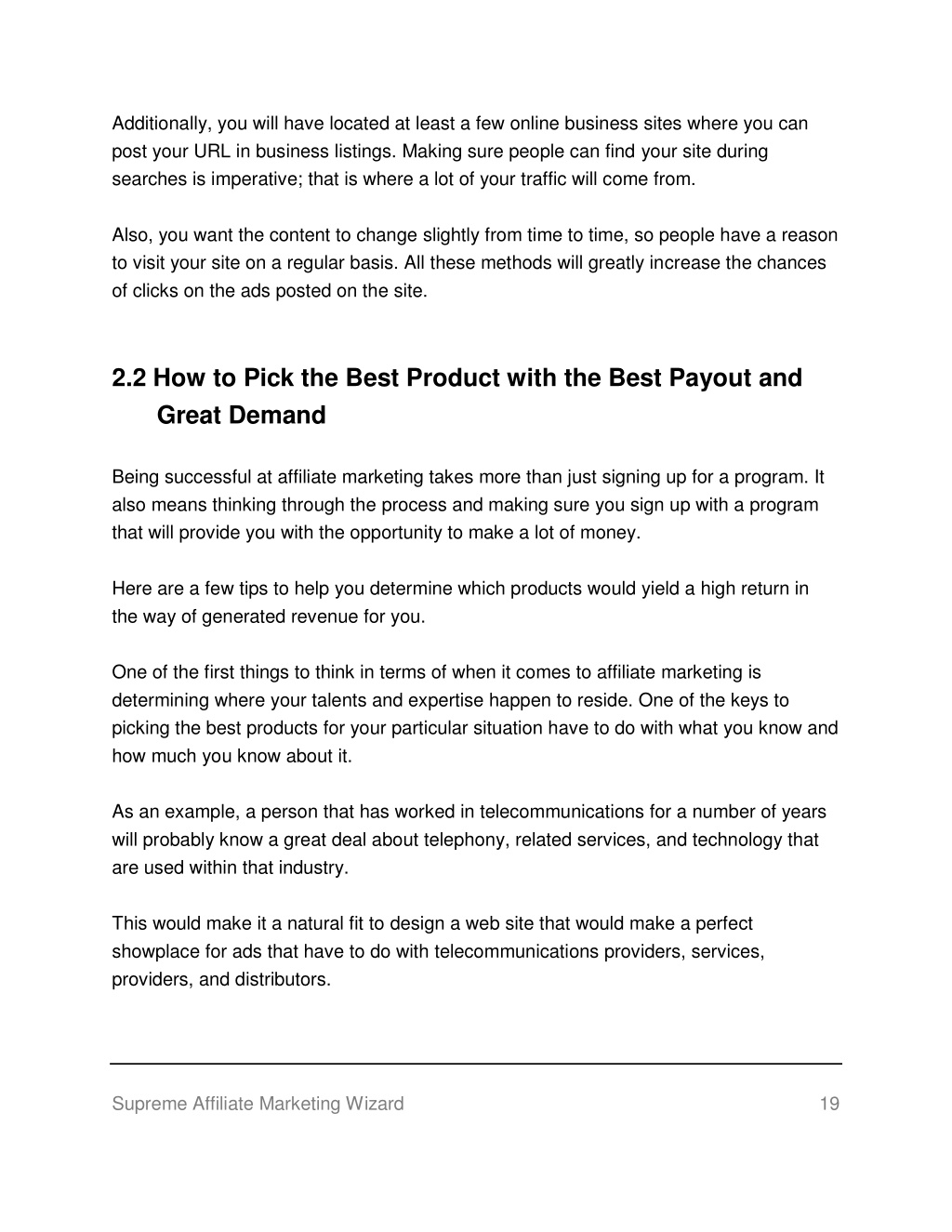 Additionally, you will have located at least a few online business sites where you can post your URL in business listings. Making sure people can find your site during searches is imperative; that is where a lot of your traffic will come from.

Also, you want the content to change slightly from time to time, so people have a reason to visit your site on a regular basis. All these methods will greatly increase the chances of clicks on the ads posted on the site.

2.2 How to Pick the Best Product with the Best Payout and Great Demand

Being successful at affiliate marketing takes more than just signing up for a program. It also means thinking through the process and making sure you sign up with a program that will provide you with the opportunity to make a lot of money.

Here are a few tips to help you determine which products would yield a high return in the way of generated revenue for you.

One of the first things to think in terms of when it comes to affiliate marketing is determining where your talents and expertise happen to reside. One of the keys to picking the best products for your particular situation have to do with what you know and how much you know about it.

As an example, a person that has worked in telecommunications for a number of years will probably know a great deal about telephony, related services, and technology that are used within that industry.

This would make it a natural fit to design a web site that would make a perfect showplace for ads that have to do with telecommunications providers, services, providers, and distributors.

Supreme Affiliate Marketing Wizard 19